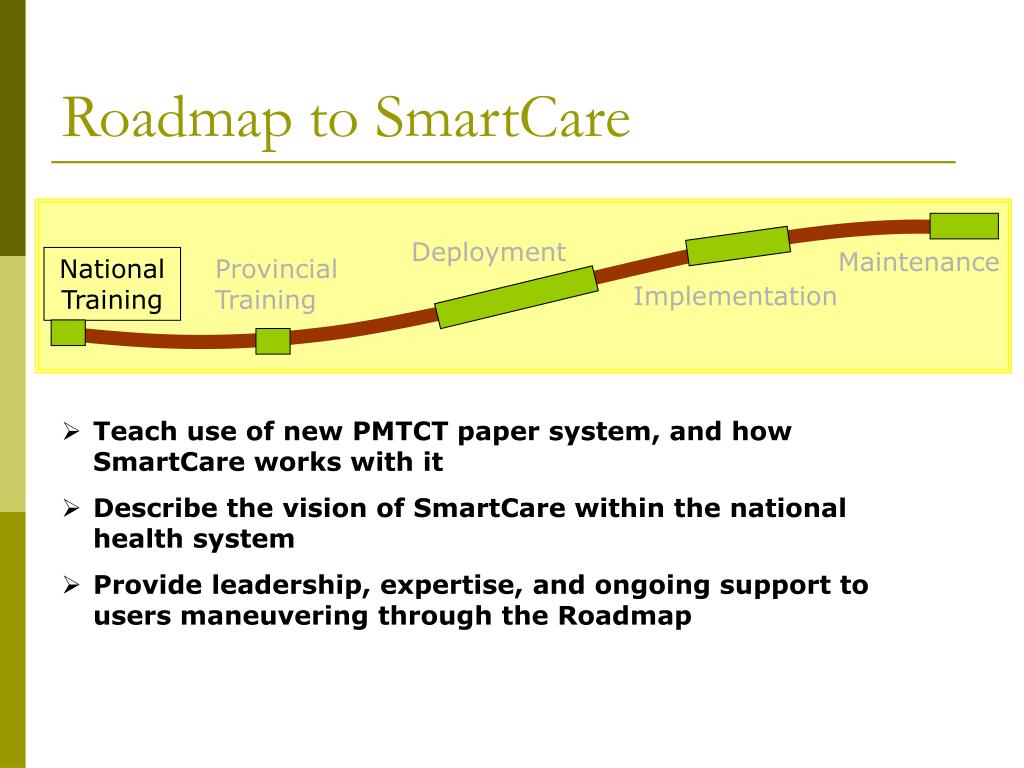 Roadmap to SmartCare

National Training

Provincial Training

Deployment

Implementation

Maintenance

➢ Teach use of new PMTCT paper system, and how SmartCare works with it

➢ Describe the vision of SmartCare within the national health system

➢ Provide leadership, expertise, and ongoing support to users maneuvering through the Roadmap